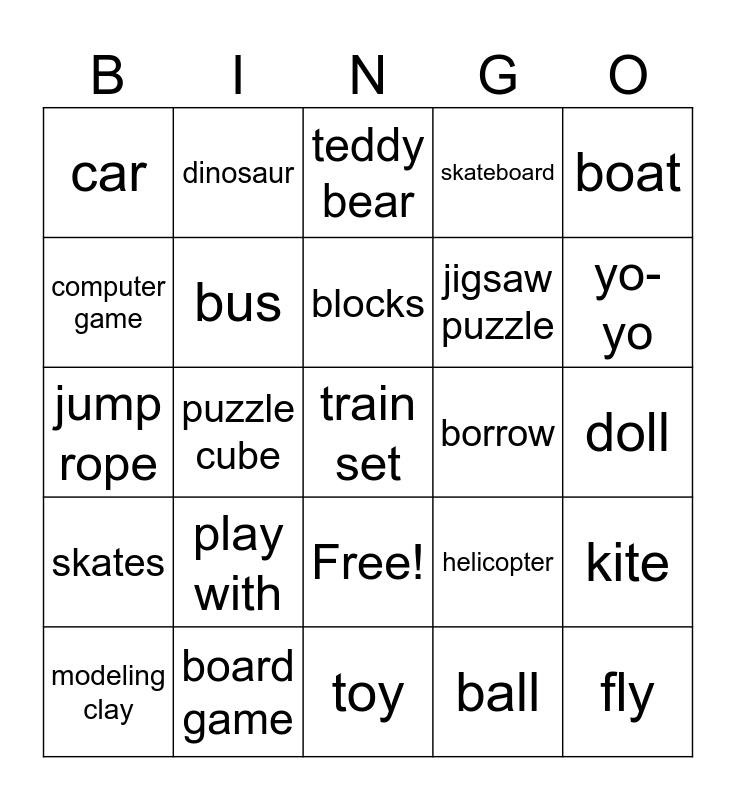 | B | I | N | G | O |
|---|---|---|---|---|
| car | dinosaur | teddy bear | skateboard | boat |
| computer game | bus | blocks | jigsaw puzzle | yo-yo |
| jump rope | puzzle cube | train set | borrow | doll |
| skates | play with | Free! | helicopter | kite |
| modeling clay | board game | toy | ball | fly |